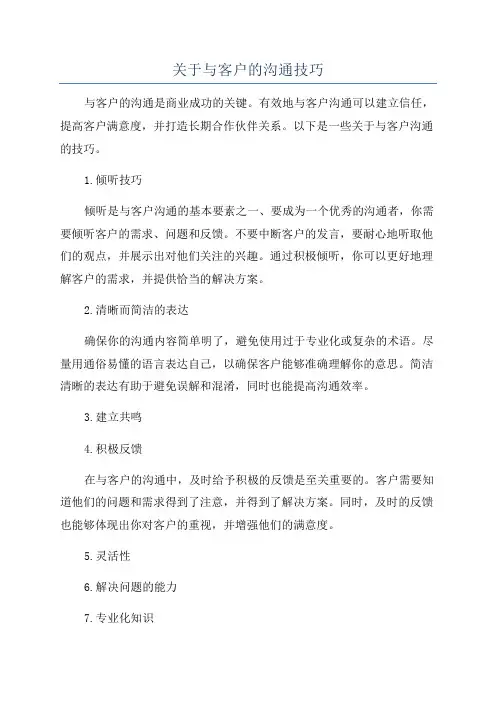 关于与客户的沟通技巧

与客户的沟通是商业成功的关键。有效地与客户沟通可以建立信任，提高客户满意度，并打造长期合作伙伴关系。以下是一些关于与客户沟通的技巧。

1.倾听技巧

倾听是与客户沟通的基本要素之一、要成为一个优秀的沟通者，你需要倾听客户的需求、问题和反馈。不要中断客户的发言，要耐心地听取他们的观点，并展示出对他们关注的兴趣。通过积极倾听，你可以更好地理解客户的需求，并提供恰当的解决方案。

2.清晰而简洁的表达

确保你的沟通内容简单明了，避免使用过于专业化或复杂的术语。尽量用通俗易懂的语言表达自己，以确保客户能够准确理解你的意思。简洁清晰的表达有助于避免误解和混淆，同时也能提高沟通效率。

3.建立共鸣

4.积极反馈

在与客户的沟通中，及时给予积极的反馈是至关重要的。客户需要知道他们的问题和需求得到了注意，并得到了解决方案。同时，及时的反馈也能够体现出你对客户的重视，并增强他们的满意度。

5.灵活性

6.解决问题的能力

7.专业化知识